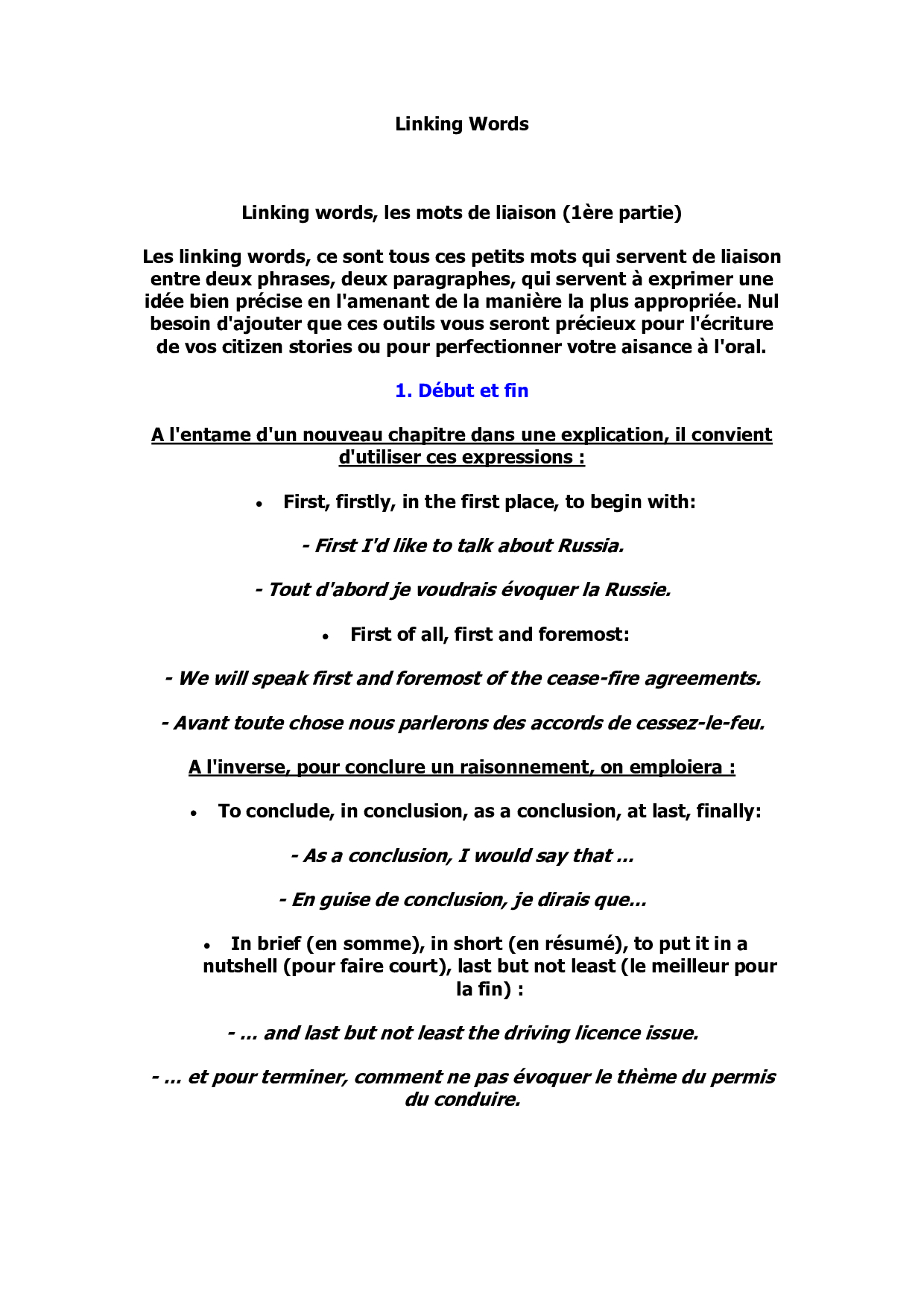 Linking Words

Linking words, les mots de liaison (1ère partie)

Les linking words, ce sont tous ces petits mots qui servent de liaison entre deux phrases, deux paragraphes, qui servent à exprimer une idée bien précise en l'amenant de la manière la plus appropriée. Nul besoin d'ajouter que ces outils vous seront précieux pour l'écriture de vos citizen stories ou pour perfectionner votre aisance à l'oral.

1. Début et fin

A l'entame d'un nouveau chapitre dans une explication, il convient d'utiliser ces expressions :

• First, firstly, in the first place, to begin with:

- First I'd like to talk about Russia.

- Tout d'abord je voudrais évoquer la Russie.

• First of all, first and foremost:

- We will speak first and foremost of the cease-fire agreements.

- Avant toute chose nous parlerons des accords de cessez-le-feu.

A l'inverse, pour conclure un raisonnement, on emploiera :

• To conclude, in conclusion, as a conclusion, at last, finally:

- As a conclusion, I would say that ...

- En guise de conclusion, je dirais que...

• In brief (en somme), in short (en résumé), to put it in a nutshell (pour faire court), last but not least (le meilleur pour la fin) :

- ... and last but not least the driving licence issue.

- ... et pour terminer, comment ne pas évoquer le thème du permis du conduire.